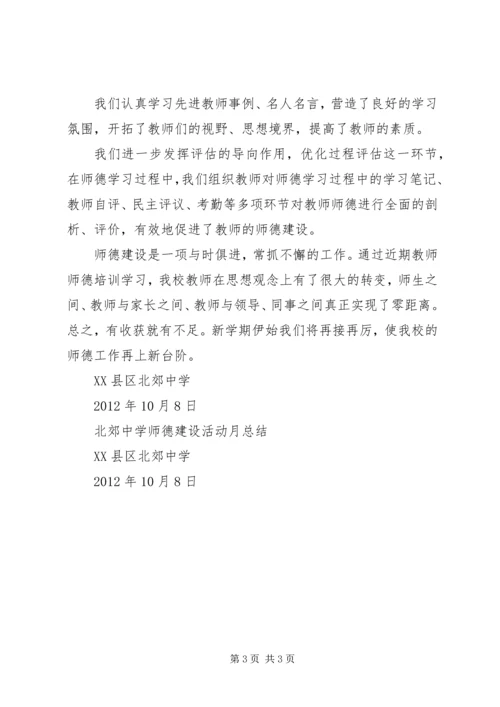 我们认真学习先进教师事例、名人名言，营造了良好的学习氛围，开拓了教师们的视野、思想境界，提高了教师的素质。

我们进一步发挥评估的导向作用，优化过程评估这一环节，在师德学习过程中，我们组织教师对师德学习过程中的学习笔记、教师自评、民主评议、考勤等多项环节对教师师德进行全面的剖析、评价，有效地促进了教师的师德建设。

师德建设是一项与时俱进，常抓不懈的工作。通过近期教师师德培训学习，我校教师在思想观念上有了很大的转变，师生之间、教师与家长之间、教师与领导、同事之间真正实现了零距离。总之，有收获就有不足。新学期伊始我们将再接再厉，使我校的师德工作再上新台阶。

XX 县区北郊中学

2012 年 10 月 8 日

北郊中学师德建设活动月总结

XX 县区北郊中学

2012 年 10 月 8 日

第 3 页 共 3 页